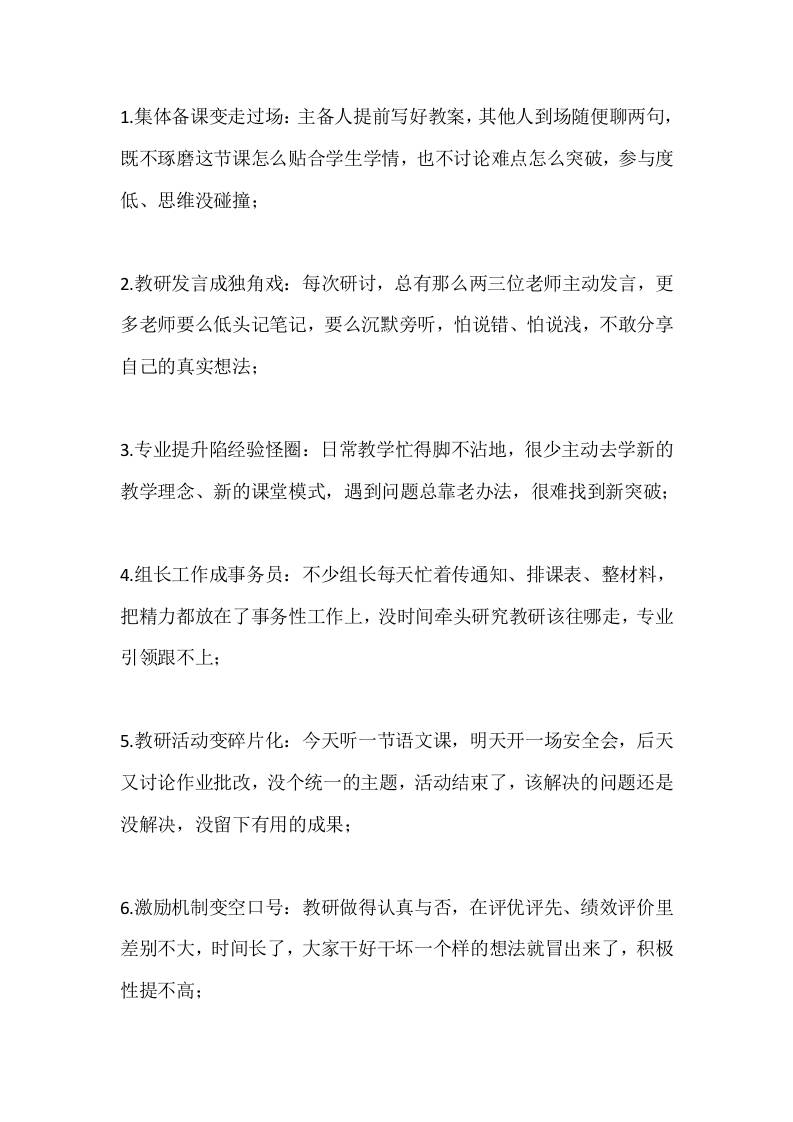 1.集体备课变走过场：主备人提前写好教案，其他人到场随便聊两句，既不琢磨这节课怎么贴合学生学情，也不讨论难点怎么突破，参与度低、思维没碰撞；

2.教研发言成独角戏：每次研讨，总有那么两三位老师主动发言，更多老师要么低头记笔记，要么沉默旁听，怕说错、怕说浅，不敢分享自己的真实想法；

3.专业提升陷经验怪圈：日常教学忙得脚不沾地，很少主动去学新的教学理念、新的课堂模式，遇到问题总靠老办法，很难找到新突破；

4.组长工作成事务员：不少组长每天忙着传通知、排课表、整材料，把精力都放在了事务性工作上，没时间牵头研究教研该往哪走，专业引领跟不上；

5.教研活动变碎片化：今天听一节语文课，明天开一场安全会，后天又讨论作业批改，没个统一的主题，活动结束了，该解决的问题还是没解决，没留下有用的成果；

6.激励机制变空口号：教研做得认真与否，在评优评先、绩效评价里差别不大，时间长了，大家干好干坏一个样的想法就冒出来了，积极性提不高；